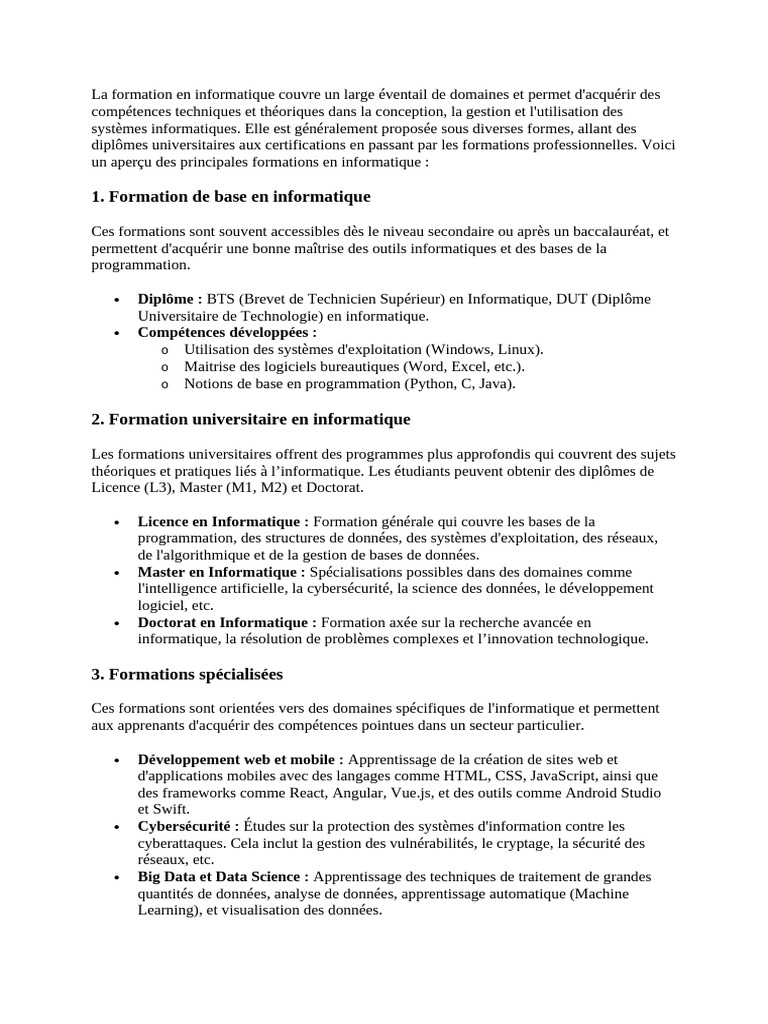 La formation en informatique couvre un large éventail de domaines et permet d'acquérir des compétences techniques et théoriques dans la conception, la gestion et l'utilisation des systèmes informatiques. Elle est généralement proposée sous diverses formes, allant des diplômes universitaires aux certifications en passant par les formations professionnelles. Voici un aperçu des principales formations en informatique :

1. Formation de base en informatique

Ces formations sont souvent accessibles dès le niveau secondaire ou après un baccalauréat, et permettent d'acquérir une bonne maîtrise des outils informatiques et des bases de la programmation.

• Diplôme : BTS (Brevet de Technicien Supérieur) en Informatique, DUT (Diplôme Universitaire de Technologie) en informatique.
• Compétences développées :
o Utilisation des systèmes d'exploitation (Windows, Linux).
o Maitrise des logiciels bureautiques (Word, Excel, etc.).
o Notions de base en programmation (Python, C, Java).

2. Formation universitaire en informatique

Les formations universitaires offrent des programmes plus approfondis qui couvrent des sujets théoriques et pratiques liés à l'informatique. Les étudiants peuvent obtenir des diplômes de Licence (L3), Master (M1, M2) et Doctorat.

• Licence en Informatique : Formation générale qui couvre les bases de la programmation, des structures de données, des systèmes d'exploitation, des réseaux, de l'algorithmique et de la gestion de bases de données.
• Master en Informatique : Spécialisations possibles dans des domaines comme l'intelligence artificielle, la cybersécurité, la science des données, le développement logiciel, etc.
• Doctorat en Informatique : Formation axée sur la recherche avancée en informatique, la résolution de problèmes complexes et l'innovation technologique.

3. Formations spécialisées

Ces formations sont orientées vers des domaines spécifiques de l'informatique et permettent aux apprenants d'acquérir des compétences pointues dans un secteur particulier.

• Développement web et mobile : Apprentissage de la création de sites web et d'applications mobiles avec des langages comme HTML, CSS, JavaScript, ainsi que des frameworks comme React, Angular, Vue.js, et des outils comme Android Studio et Swift.
• Cybersécurité : Études sur la protection des systèmes d'information contre les cyberattaques. Cela inclut la gestion des vulnérabilités, le cryptage, la sécurité des réseaux, etc.
• Big Data et Data Science : Apprentissage des techniques de traitement de grandes quantités de données, analyse de données, apprentissage automatique (Machine Learning), et visualisation des données.